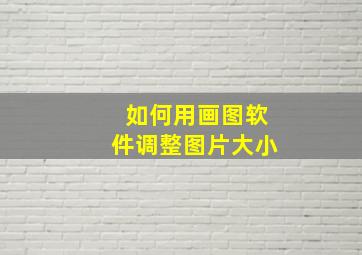 如何用画图软件调整图片大小